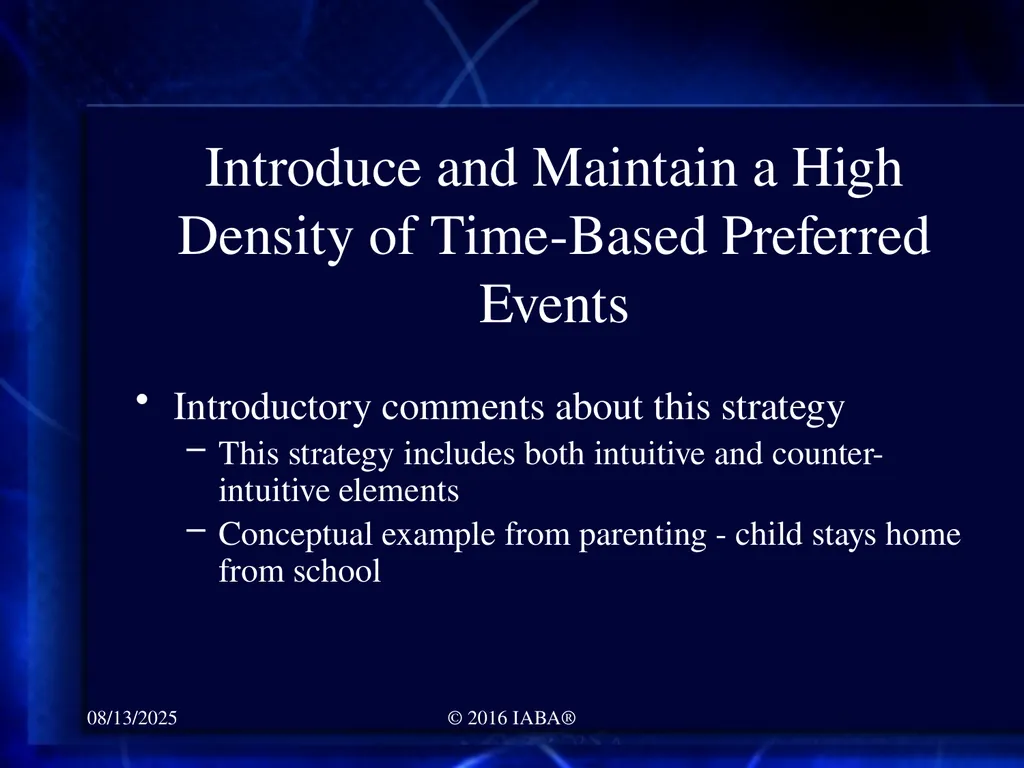 Introduce and Maintain a High Density of Time-Based Preferred Events

• Introductory comments about this strategy
– This strategy includes both intuitive and counter-intuitive elements
– Conceptual example from parenting - child stays home from school

08/13/2025

© 2016 IABA®